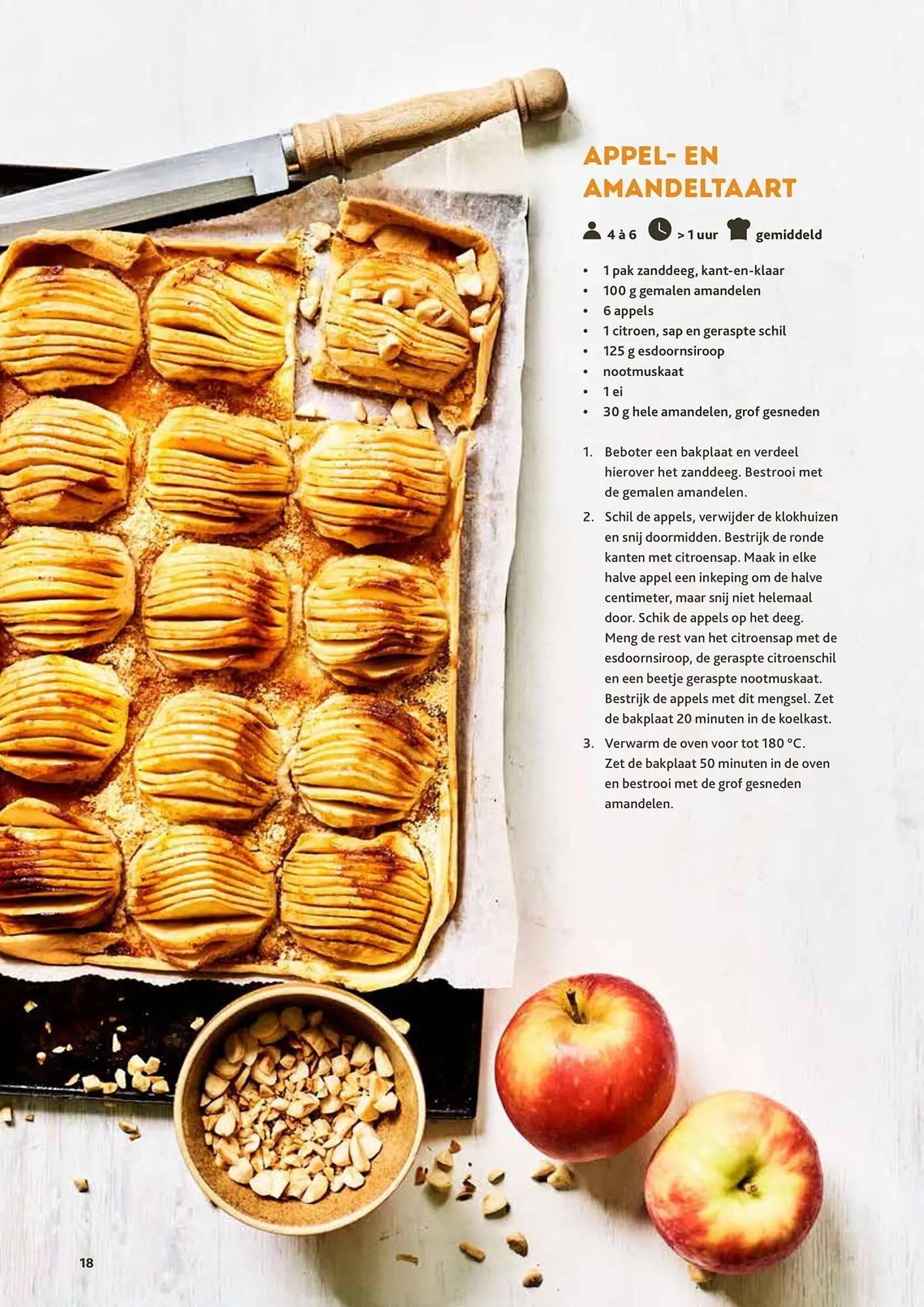 APPEL- EN AMANDELTAART

4 à 6 > 1 uur gemiddeld

• 1 pak zanddeeg, kant-en-klaar
• 100 g gemalen amandelen
• 6 appels
• 1 citroen, sap en geraspte schil
• 125 g esdoornsiroop
• nootmuskaat
• 1 ei
• 30 g hele amandelen, grof gesneden

1. Beboter een bakplaat en verdeel hierover het zanddeeg. Bestrooi met de gemalen amandelen.
2. Schil de appels, verwijder de klokhuizen en snij doormidden. Bestrijk de ronde kanten met citroensap. Maak in elke halve appel een inkeping om de halve centimeter, maar snij niet helemaal door. Schik de appels op het deeg. Meng de rest van het citroensap met de esdoornsiroop, de geraspte citroenschil en een beetje geraspte nootmuskaat. Bestrijk de appels met dit mengsel. Zet de bakplaat 20 minuten in de koelkast.
3. Verwarm de oven voor tot 180 °C. Zet de bakplaat 50 minuten in de oven en bestrooi met de grof gesneden amandelen.

18